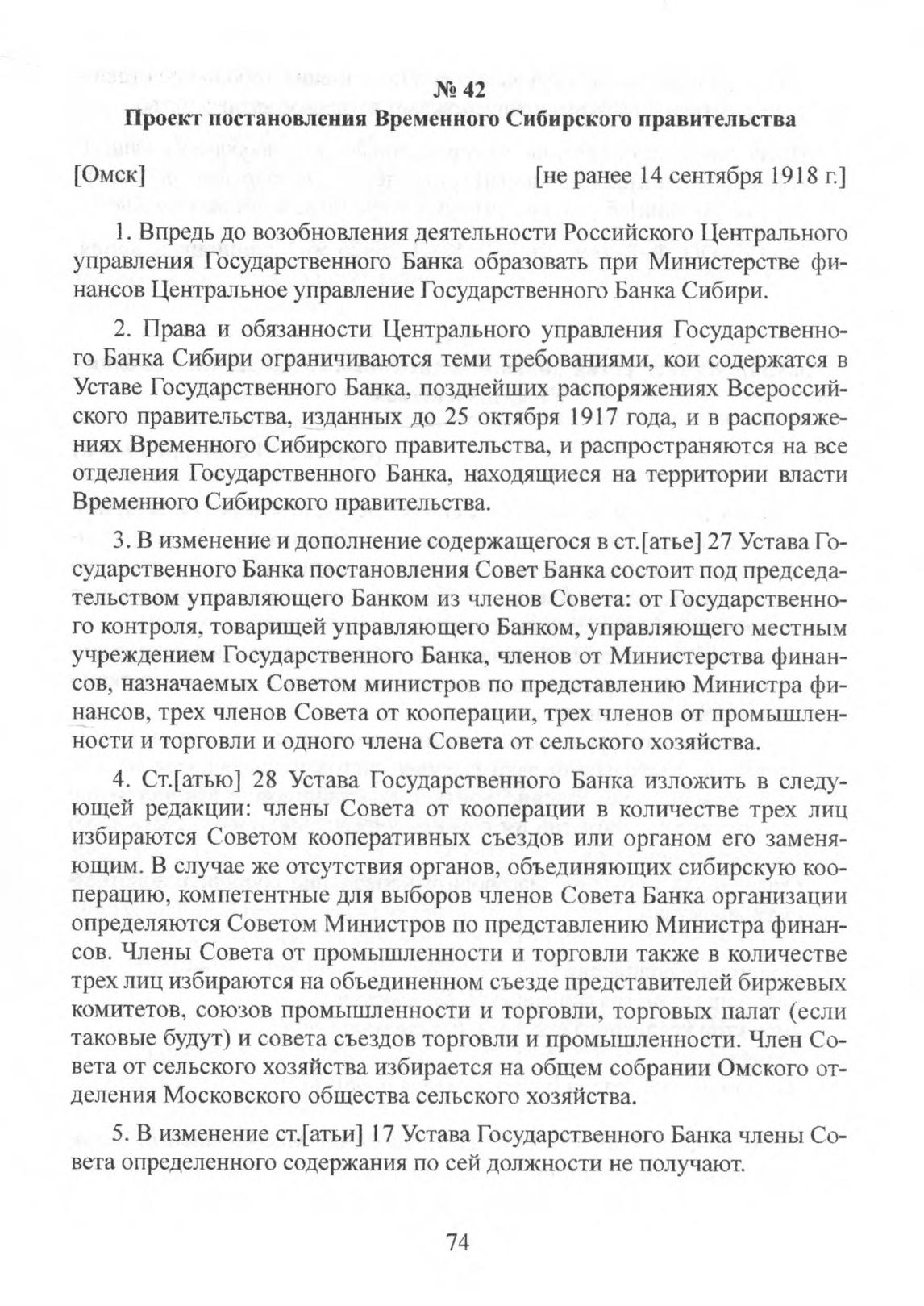 № 42
Проект постановления Временного Сибирского правительства

[Омск] [не ранее 14 сентября 1918 г.]

1. Впредь до возобновления деятельности Российского Центрального управления Государственного Банка образовать при Министерстве финансов Центральное управление Государственного Банка Сибири.

2. Права и обязанности Центрального управления Государственного Банка Сибири ограничиваются теми требованиями, кои содержатся в Уставе Государственного Банка, позднейших распоряжениях Всероссийского правительства, изданных до 25 октября 1917 года, и в распоряжениях Временного Сибирского правительства, и распространяются на все отделения Государственного Банка, находящиеся на территории власти Временного Сибирского правительства.

3. В изменение и дополнение содержащегося в ст.[атье] 27 Устава Государственного Банка постановления Совет Банка состоит под председательством управляющего Банком из членов Совета: от Государственного контроля, товарищей управляющего Банком, управляющего местным учреждением Государственного Банка, членов от Министерства финансов, назначаемых Советом министров по представлению Министра финансов, трех членов Совета от кооперации, трех членов от промышленности и торговли и одного члена Совета от сельского хозяйства.

4. Ст.[атью] 28 Устава Государственного Банка изложить в следующей редакции: члены Совета от кооперации в количестве трех лиц избираются Советом кооперативных съездов или органом его заменяющим. В случае же отсутствия органов, объединяющих сибирскую кооперацию, компетентные для выборов членов Совета Банка организации определяются Советом Министров по представлению Министра финансов. Члены Совета от промышленности и торговли также в количестве трех лиц избираются на объединенном съезде представителей биржевых комитетов, союзов промышленности и торговли, торговых палат (если таковые будут) и совета съездов торговли и промышленности. Член Совета от сельского хозяйства избирается на общем собрании Омского отделения Московского общества сельского хозяйства.

5. В изменение ст.[атьи] 17 Устава Государственного Банка члены Совета определенного содержания по сей должности не получают.

74